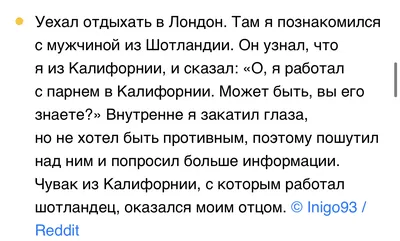 Уехал отдыхать в Лондон. Там я познакомился с мужчиной из Шотландии. Он узнал, что я из Калифорнии, и сказал: «О, я работал с парнем в Калифорнии. Может быть, вы его знаете?» Внутренне я закатил глаза, но не хотел быть противным, поэтому пошутил над ним и попросил больше информации. Чувак из Калифорнии, с которым работал шотландец, оказался моим отцом. © Inigo93 / Reddit